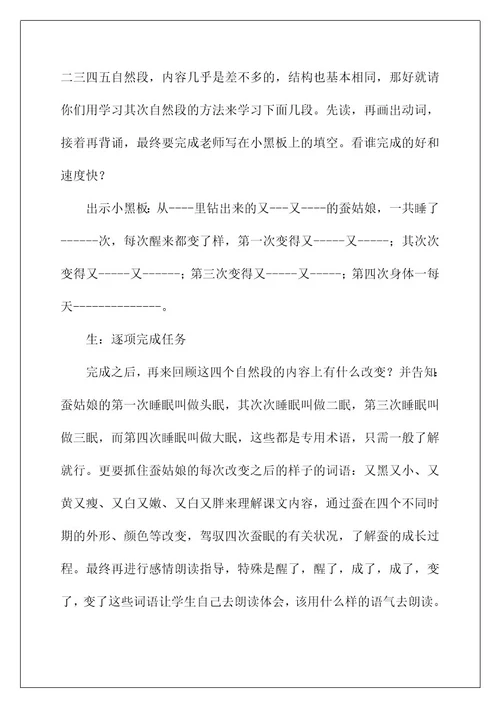 二三四五自然段，内容几乎是差不多的，结构也基本相同，那好就请你们用学习其次自然段的方法来学习下面几段。先读，再画出动词，接着再背诵，最终要完成老师写在小黑板上的填空。看谁完成的好和速度快？

出示小黑板：从----里钻出来的又---又----的蚕姑娘，一共睡了------次，每次醒来都变了样，第一次变得又-----又-----；其次次变得又-----又------；第三次变得又-----又-----；第四次身体一每天--------------。

生：逐项完成任务

完成之后，再来回顾这四个自然段的内容上有什么改变？并告知：蚕姑娘的第一次睡眠叫做头眠，其次次睡眠叫做二眠，第三次睡眠叫做三眠，而第四次睡眠叫做大眠，这些都是专用术语，只需一般了解就行。更要抓住蚕姑娘的每次改变之后的样子的词语：又黑又小、又黄又瘦、又白又嫩、又白又胖来理解课文内容，通过蚕在四个不同时期的外形、颜色等改变，驾驭四次蚕眠的有关状况，了解蚕的成长过程。最终再进行感情朗读指导，特殊是醒了，醒了，成了，成了，变了，变了这些词语让学生自己去朗读体会，该用什么样的语气去朗读。